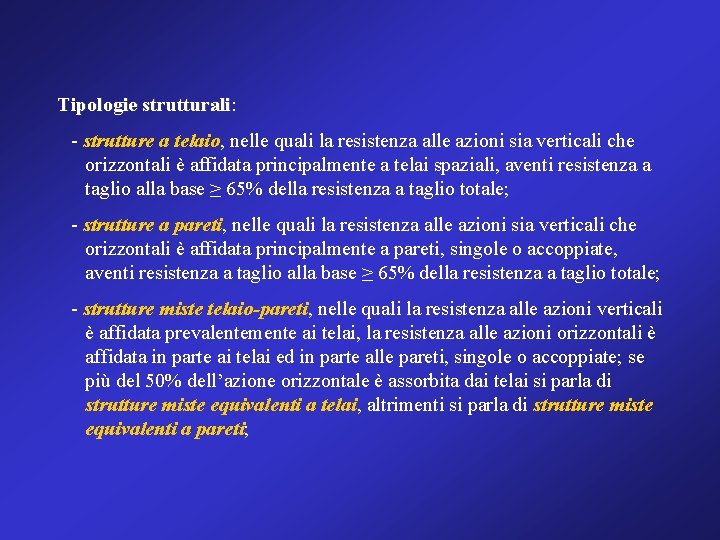 Tipologie strutturali:

- strutture a telaio, nelle quali la resistenza alle azioni sia verticali che orizzontali è affidata principalmente a telai spaziali, aventi resistenza a taglio alla base $\geq$ 65% della resistenza a taglio totale;

- strutture a pareti, nelle quali la resistenza alle azioni sia verticali che orizzontali è affidata principalmente a pareti, singole o accoppiate, aventi resistenza a taglio alla base $\geq$ 65% della resistenza a taglio totale;

- strutture miste telaio-pareti, nelle quali la resistenza alle azioni verticali è affidata prevalentemente ai telai, la resistenza alle azioni orizzontali è affidata in parte ai telai ed in parte alle pareti, singole o accoppiate; se più del 50% dell'azione orizzontale è assorbita dai telai si parla di strutture miste equivalenti a telai, altrimenti si parla di strutture miste equivalenti a pareti;